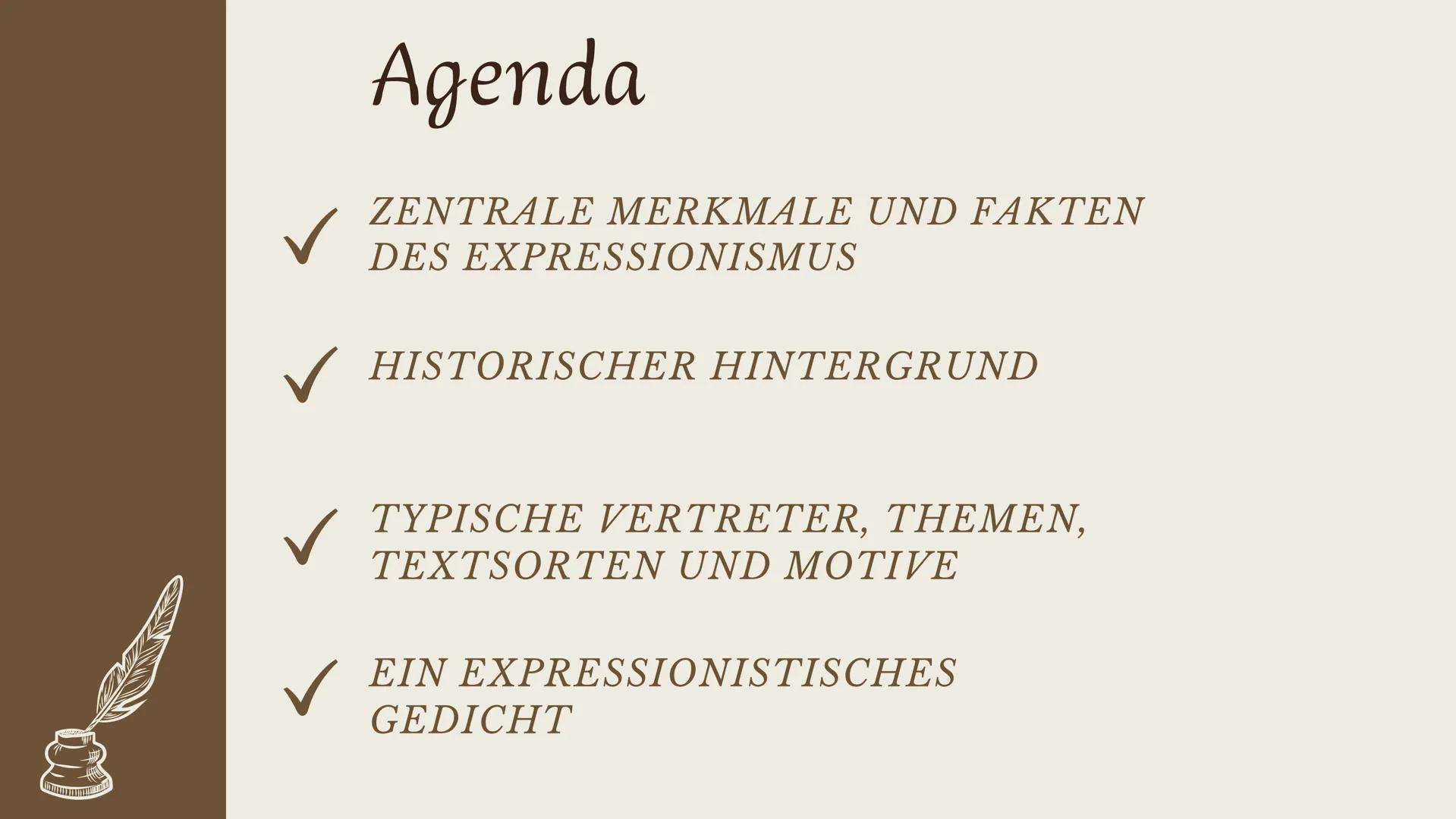 Agenda

✓ ZENTRALE MERKMALE UND FAKTEN DES EXPRESSIONISMUS

✓ HISTORISCHER HINTERGRUND

✓ TYPISCHE VERTRETER, THEMEN, TEXTSORTEN UND MOTIVE

✓ EIN EXPRESSIONISTISCHES GEDICHT